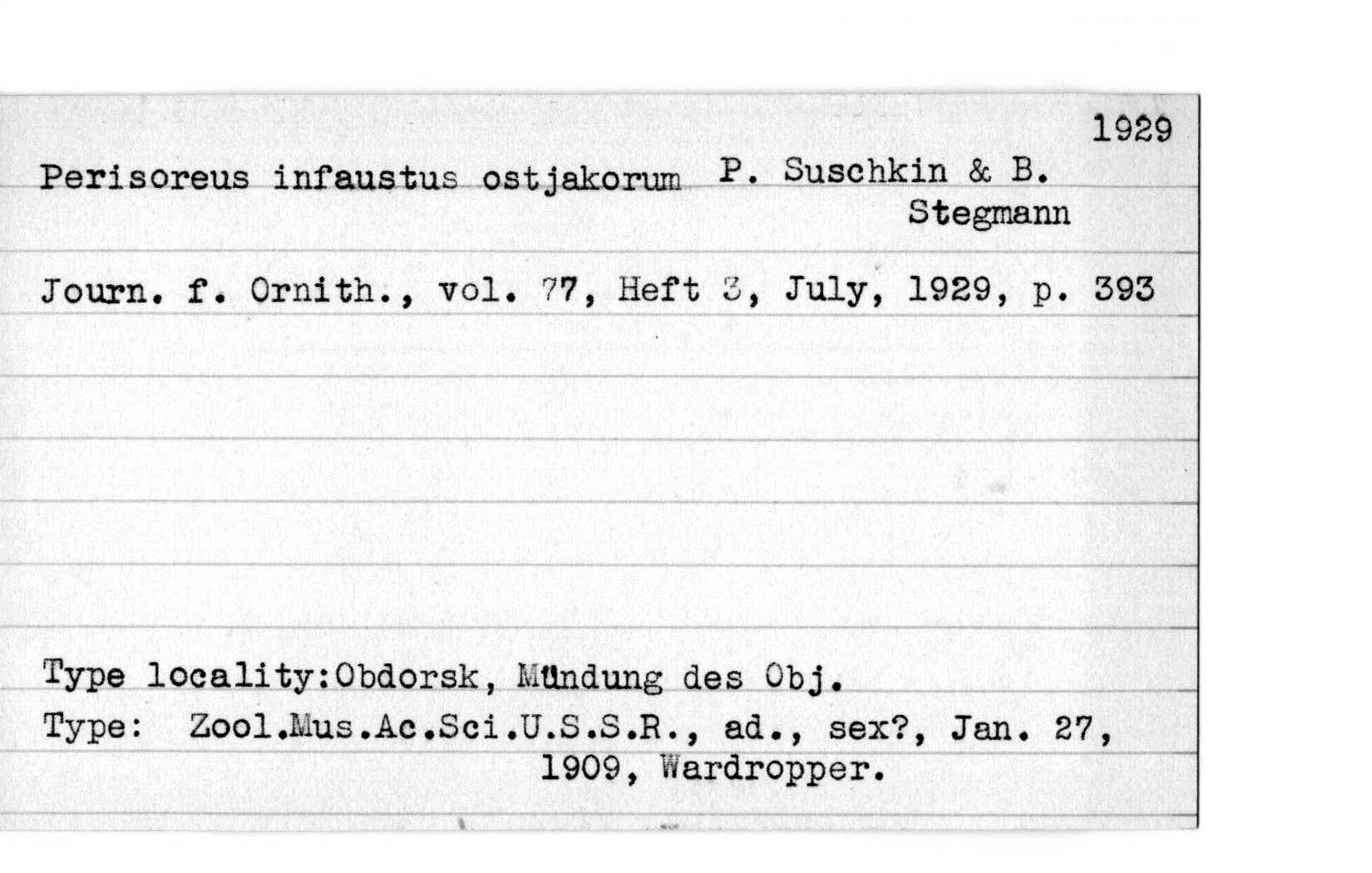 1929

Perisoreus infaustus ostjakorum P. Suschkin & B. Stegmann

Journ. f. Ornith., vol. 77, Heft 3, July, 1929, p. 393

Type locality:Obdorsk, Mündung des Obj.

Type: Zool.Mus.Ac.Sci.U.S.S.R., ad., sex?, Jan. 27, 1909, Wardropper.